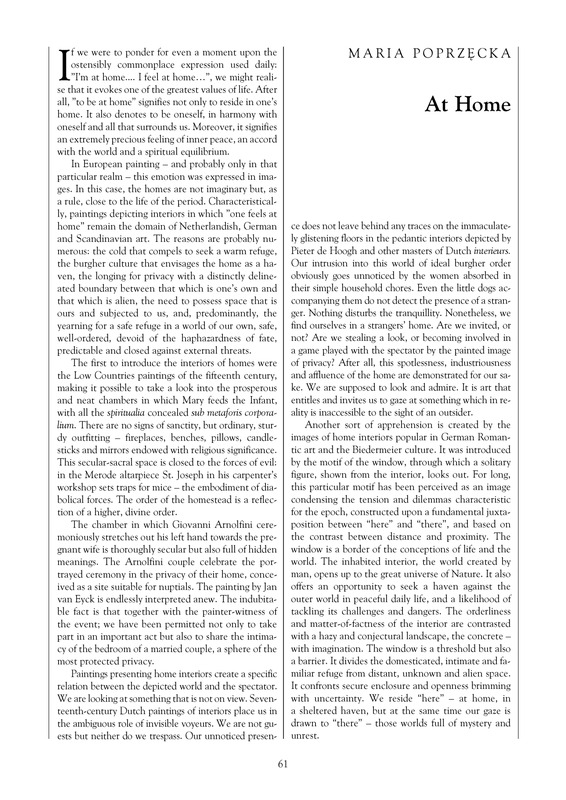 MARIA POPRZĘCKA

At Home

If we were to ponder for even a moment upon the ostensibly commonplace expression used daily: "I'm at home.... I feel at home...", we might realise that it evokes one of the greatest values of life. After all, "to be at home" signifies not only to reside in one's home. It also denotes to be oneself, in harmony with oneself and all that surrounds us. Moreover, it signifies an extremely precious feeling of inner peace, an accord with the world and a spiritual equilibrium.

In European painting – and probably only in that particular realm – this emotion was expressed in images. In this case, the homes are not imaginary but, as a rule, close to the life of the period. Characteristically, paintings depicting interiors in which "one feels at home" remain the domain of Netherlandish, German and Scandinavian art. The reasons are probably numerous: the cold that compels to seek a warm refuge, the burgher culture that envisages the home as a haven, the longing for privacy with a distinctly delineated boundary between that which is one's own and that which is alien, the need to possess space that is ours and subjected to us, and, predominantly, the yearning for a safe refuge in a world of our own, safe, well-ordered, devoid of the haphazardness of fate, predictable and closed against external threats.

The first to introduce the interiors of homes were the Low Countries paintings of the fifteenth century, making it possible to take a look into the prosperous and neat chambers in which Mary feeds the Infant, with all the spiritualia concealed sub metaforis corporalium. There are no signs of sanctity, but ordinary, sturdy outfitting – fireplaces, benches, pillows, candlesticks and mirrors endowed with religious significance. This secular-sacral space is closed to the forces of evil: in the Merode altarpiece St. Joseph in his carpenter's workshop sets traps for mice – the embodiment of diabolical forces. The order of the homestead is a reflection of a higher, divine order.

The chamber in which Giovanni Arnolfini ceremoniously stretches out his left hand towards the pregnant wife is thoroughly secular but also full of hidden meanings. The Arnolfini couple celebrate the portrayed ceremony in the privacy of their home, conceived as a site suitable for nuptials. The painting by Jan van Eyck is endlessly interpreted anew. The indubitable fact is that together with the painter-witness of the event; we have been permitted not only to take part in an important act but also to share the intimacy of the bedroom of a married couple, a sphere of the most protected privacy.

Paintings presenting home interiors create a specific relation between the depicted world and the spectator. We are looking at something that is not on view. Seventeenth-century Dutch paintings of interiors place us in the ambiguous role of invisible voyeurs. We are not guests but neither do we trespass. Our unnoticed presence does not leave behind any traces on the immaculately glistening floors in the pedantic interiors depicted by Pieter de Hoogh and other masters of Dutch interieurs. Our intrusion into this world of ideal burgher order obviously goes unnoticed by the women absorbed in their simple household chores. Even the little dogs accompanying them do not detect the presence of a stranger. Nothing disturbs the tranquillity. Nonetheless, we find ourselves in a strangers' home. Are we invited, or not? Are we stealing a look, or becoming involved in a game played with the spectator by the painted image of privacy? After all, this spotlessness, industriousness and affluence of the home are demonstrated for our sake. We are supposed to look and admire. It is art that entitles and invites us to gaze at something which in reality is inaccessible to the sight of an outsider.

Another sort of apprehension is created by the images of home interiors popular in German Romantic art and the Biedermeier culture. It was introduced by the motif of the window, through which a solitary figure, shown from the interior, looks out. For long, this particular motif has been perceived as an image condensing the tension and dilemmas characteristic for the epoch, constructed upon a fundamental juxtaposition between "here" and "there", and based on the contrast between distance and proximity. The window is a border of the conceptions of life and the world. The inhabited interior, the world created by man, opens up to the great universe of Nature. It also offers an opportunity to seek a haven against the outer world in peaceful daily life, and a likelihood of tackling its challenges and dangers. The orderliness and matter-of-factness of the interior are contrasted with a hazy and conjectural landscape, the concrete – with imagination. The window is a threshold but also a barrier. It divides the domesticated, intimate and familiar refuge from distant, unknown and alien space. It confronts secure enclosure and openness brimming with uncertainty. We reside "here" – at home, in a sheltered haven, but at the same time our gaze is drawn to "there" – those worlds full of mystery and unrest.

61